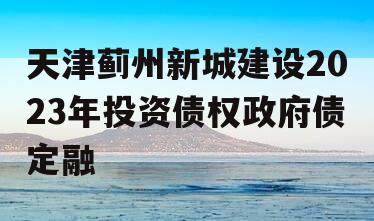 天津蓟州新城建设2023年投资债权政府债定融